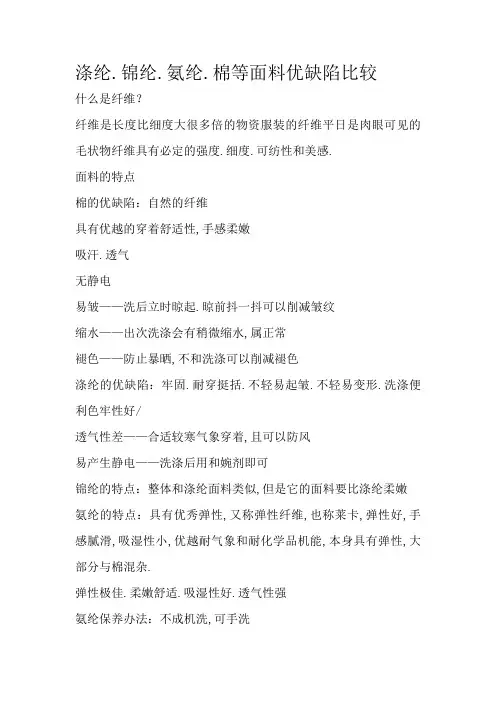 涤纶.锦纶.氨纶.棉等面料优缺陷比较

什么是纤维？

纤维是长度比细度大很多倍的物资服装的纤维平日是肉眼可见的毛状物纤维具有必定的强度.细度.可纺性和美感.

面料的特点

棉的优缺陷：自然的纤维

具有优越的穿着舒适性,手感柔嫩

吸汗.透气

无静电

易皱——洗后立时晾起.晾前抖一抖可以削减皱纹

缩水——出次洗涤会有稍微缩水,属正常

褪色——防止暴晒,不和洗涤可以削减褪色

涤纶的优缺陷：牢固.耐穿挺括.不轻易起皱.不轻易变形.洗涤便利色牢性好/

透气性差——合适较寒气象穿着,且可以防风

易产生静电——洗涤后用和婉剂即可

锦纶的特点：整体和涤纶面料类似,但是它的面料要比涤纶柔嫩

氨纶的特点：具有优秀弹性,又称弹性纤维,也称莱卡,弹性好,手感腻滑,吸湿性小,优越耐气象和耐化学品机能,本身具有弹性,大部分与棉混杂.

弹性极佳.柔嫩舒适.吸湿性好.透气性强

氨纶保养办法：不成机洗,可手洗